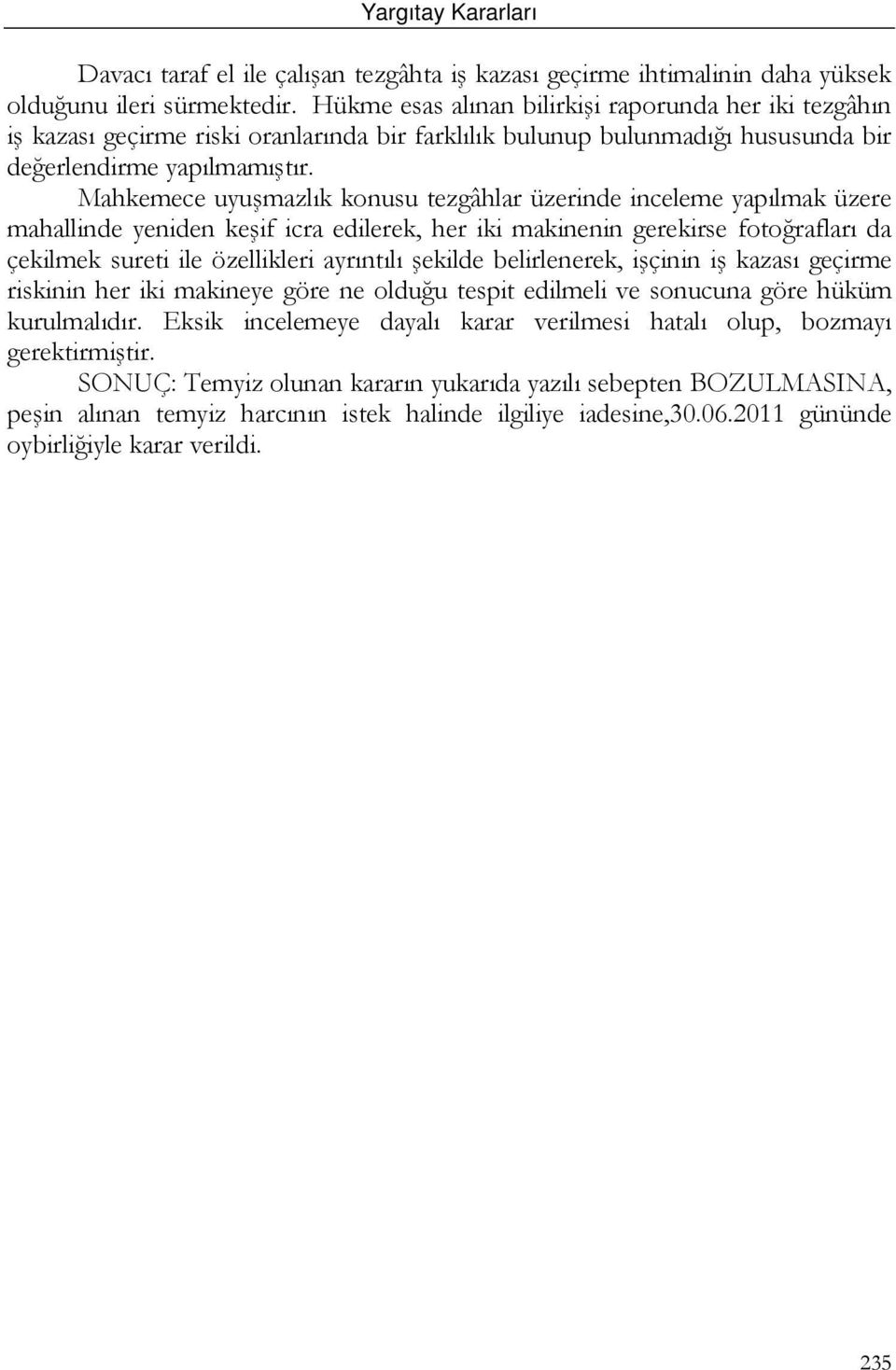 Yargıtay Kararları

Davacı taraf el ile çalışan tezgâhta iş kazası geçirme ihtimalinin daha yüksek olduğunu ileri sürmektedir. Hükme esas alınan bilirkişi raporunda her iki tezgâhın iş kazası geçirme riski oranlarında bir farklılık bulunup bulunmadığı hususunda bir değerlendirme yapılmamıştır.

Mahkemece uyuşmazlık konusu tezgâhlar üzerinde inceleme yapılmak üzere mahallinde yeniden keşif icra edilerek, her iki makinenin gerekirse fotoğrafları da çekilmek sureti ile özellikleri ayrıntılı şekilde belirlenerek, işçinin iş kazası geçirme riskinin her iki makineye göre ne olduğu tespit edilmeli ve sonucuna göre hüküm kurulmalıdır. Eksik incelemeye dayalı karar verilmesi hatalı olup, bozmayı gerektirmiştir.

SONUÇ: Temyiz olunan kararın yukarıda yazılı sebepten BOZULMASINA, peşin alınan temyiz harcının istek halinde ilgiliye iadesine,30.06.2011 gününde oybirliğiyle karar verildi.

235